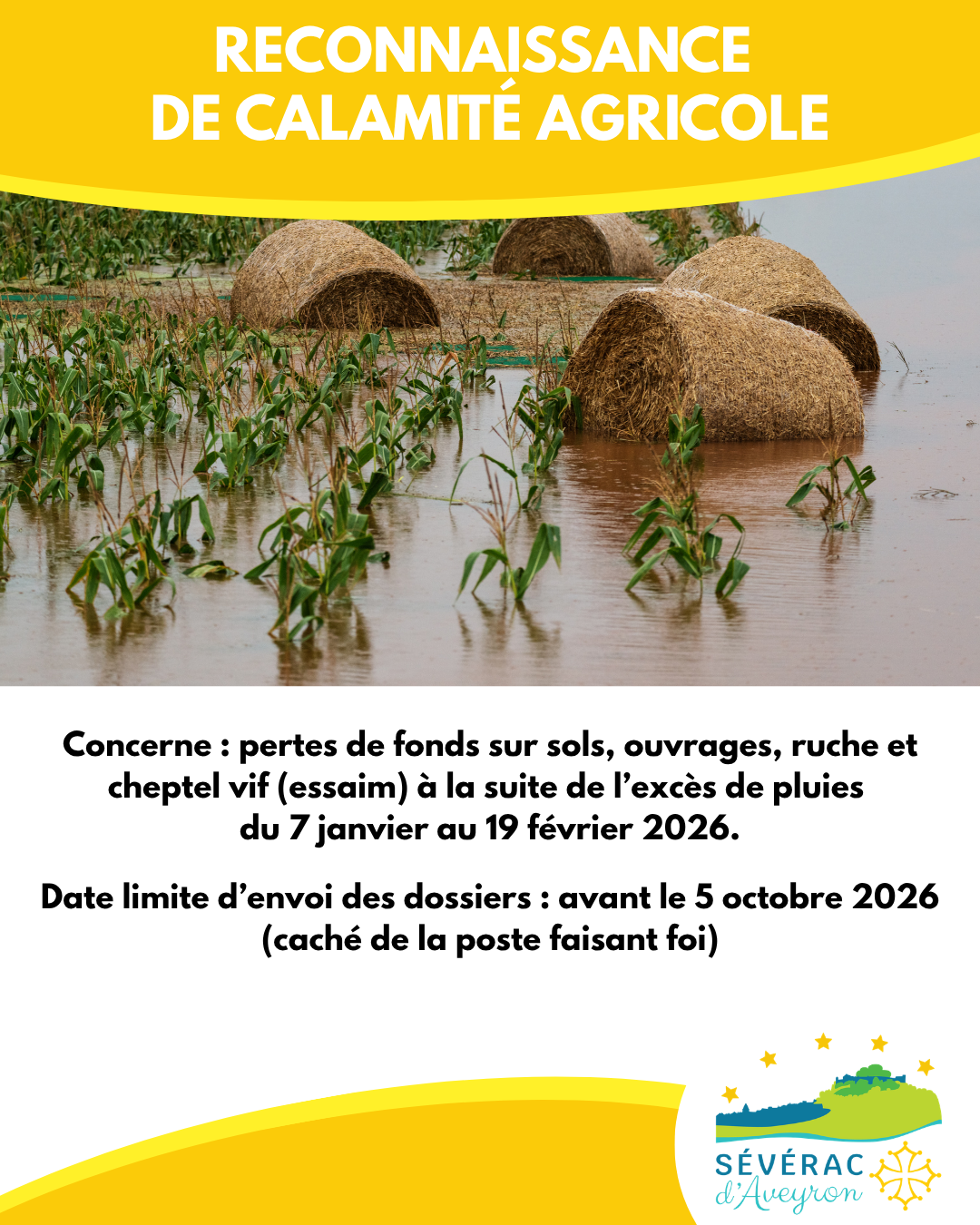 RECONNAISSANCE DE CALAMITÉ AGRICOLE

Concerne : pertes de fonds sur sols, ouvrages, ruche et cheptel vif (essaim) à la suite de l'excès de pluies du 7 janvier au 19 février 2026.

Date limite d'envoi des dossiers : avant le 5 octobre 2026 (caché de la poste faisant foi)

SÉVÉRAC d'Aveyron